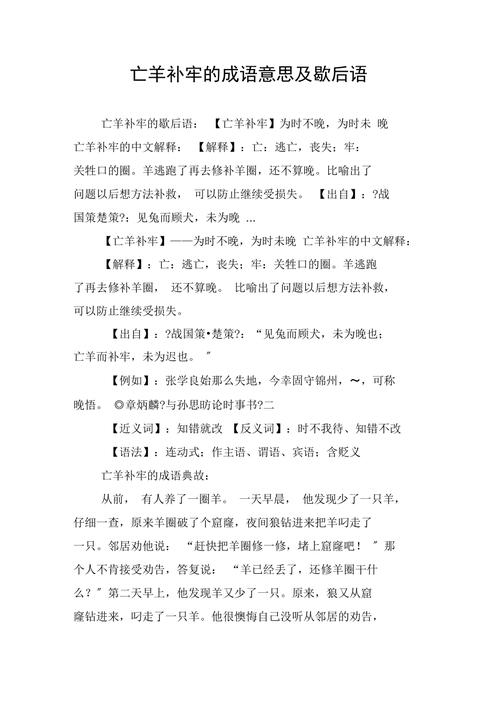 亡羊补牢的成语意思及歇后语

亡羊补牢的歇后语：【亡羊补牢】为时不晚，为时未 晚

亡羊补牢的中文解释：【解释】：亡：逃亡，丧失；牢：关牲口的圈。羊逃跑了再去修补羊圈，还不算晚。比喻出了问题以后想方法补救，可以防止继续受损失。【出自】：?战国策楚策?：见兔而顾犬，未为晚 ...

【亡羊补牢】——为时不晚，为时未晚 亡羊补牢的中文解释：

【解释】：亡：逃亡，丧失；牢：关牲口的圈。羊逃跑了再去修补羊圈，还不算晚。比喻出了问题以后想方法补救，可以防止继续受损失。

【出自】：?战国策•楚策?：“见兔而顾犬，未为晚也；亡羊而补牢，未为迟也。”

【例如】：张学良始那么失地，今幸固守锦州，～，可称晚悟。◎章炳麟?与孙思昉论时事书?二

【近义词】：知错就改 【反义词】：时不我待、知错不改

【语法】：连动式；作主语、谓语、宾语；含贬义

亡羊补牢的成语典故：

从前，有人养了一圈羊。一天早晨，他发现少了一只羊，仔细一查，原来羊圈破了个窟窿，夜间狼钻进来把羊叼走了一只。邻居劝他说：“赶快把羊圈修一修，堵上窟窿吧！”那个人不肯接受劝告，答复说：“羊已经丢了，还修羊圈干什么？”第二天早上，他发现羊又少了一只。原来，狼又从窟窿钻进来，叼走了一只羊。他很懊悔自己没听从邻居的劝告，